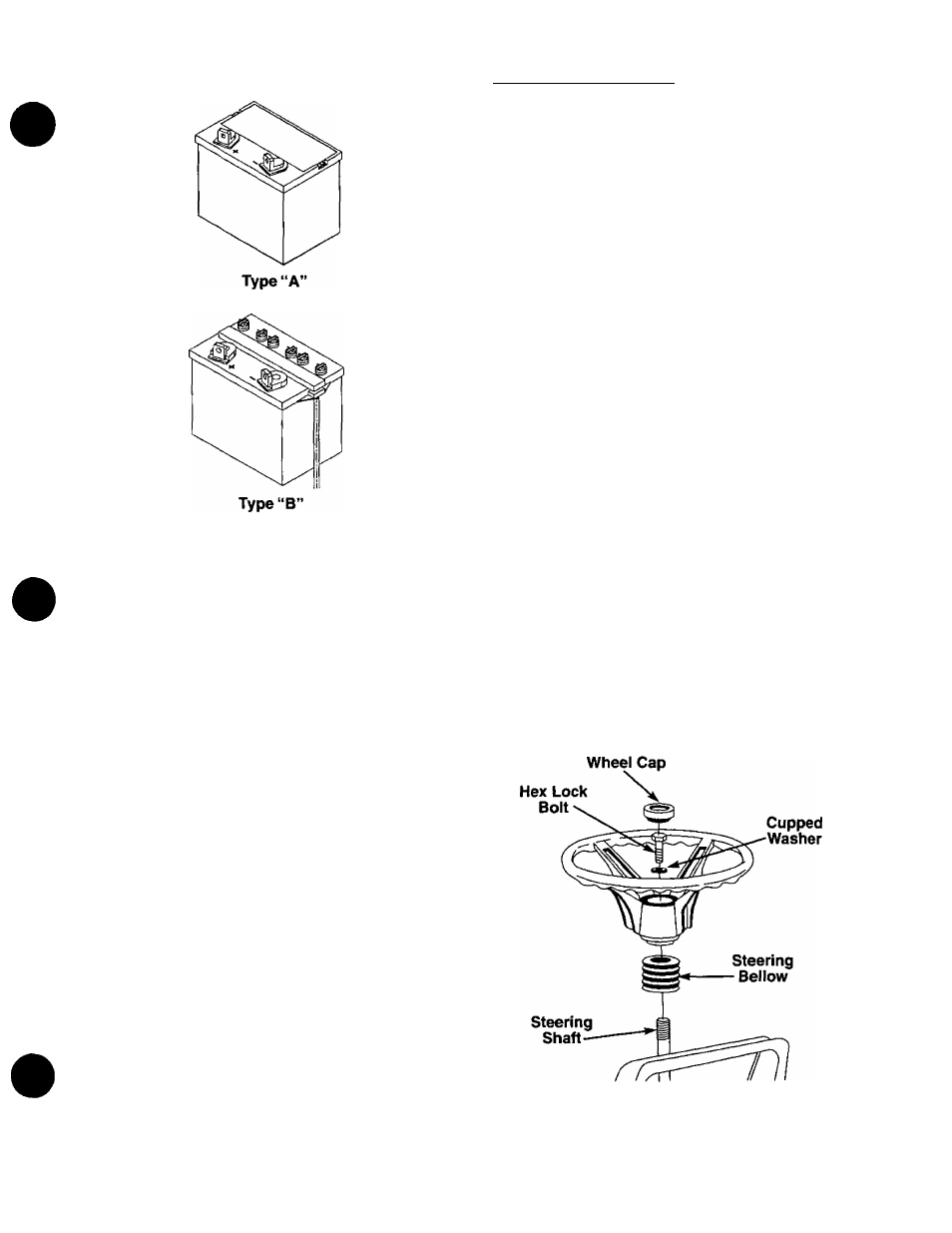 Type "A"

Type "B"

Wheel Cap

Hex Lock Bolt

Cupped Washer

Steering Bellow

Steering Shaft